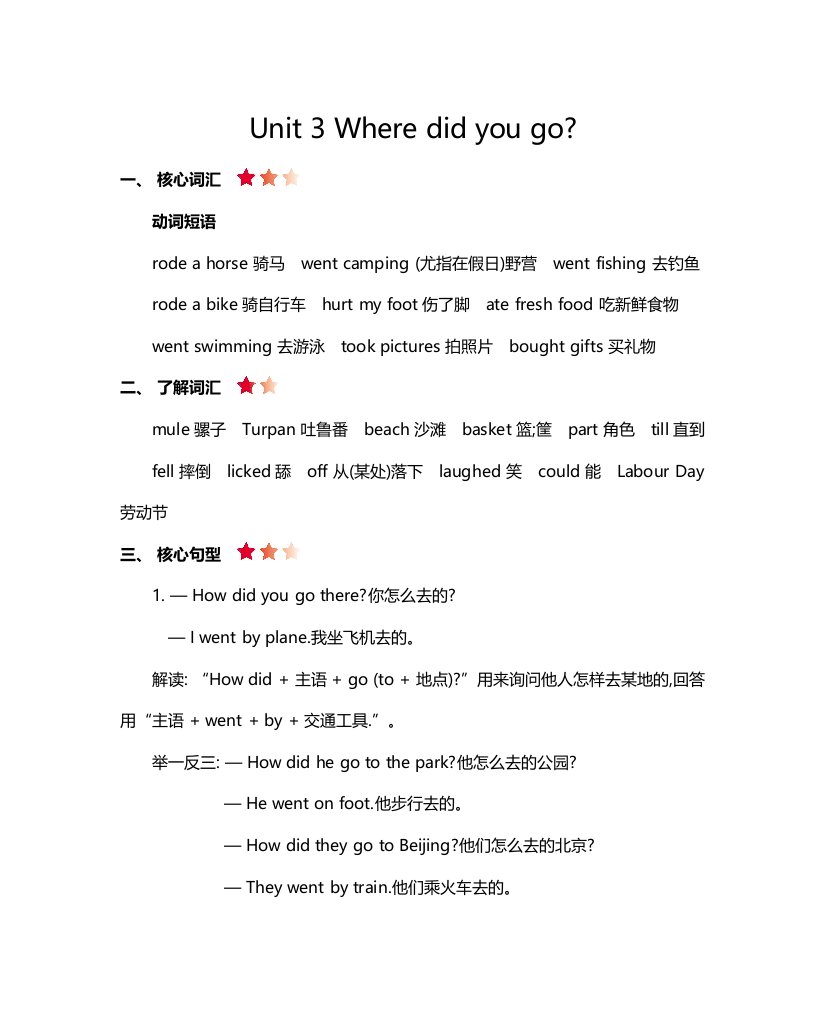 Unit 3 Where did you go?

一、 核心词汇

动词短语

rode a horse 骑马 went camping (尤指在假日)野营 went fishing 去钓鱼 rode a bike 骑自行车 hurt my foot 伤了脚 ate fresh food 吃新鲜食物 went swimming 去游泳 took pictures 拍照片 bought gifts 买礼物

二、 了解词汇

mule 骡子 Turpan 吐鲁番 beach 沙滩 basket 篮;筐 part 角色 till 直到 fell 摔倒 licked 舔 off 从(某处)落下 laughed 笑 could 能 Labour Day 劳动节

三、 核心句型

1. — How did you go there?你怎么去的?

— I went by plane.我坐飞机去的。

解读: “How did + 主语 + go (to + 地点)?”用来询问他人怎样去某地的,回答用“主语 + went + by + 交通工具.”。

举一反三: — How did he go to the park?他怎么去的公园?

— He went on foot.他步行去的。

— How did they go to Beijing?他们怎么去的北京?

— They went by train.他们乘火车去的。